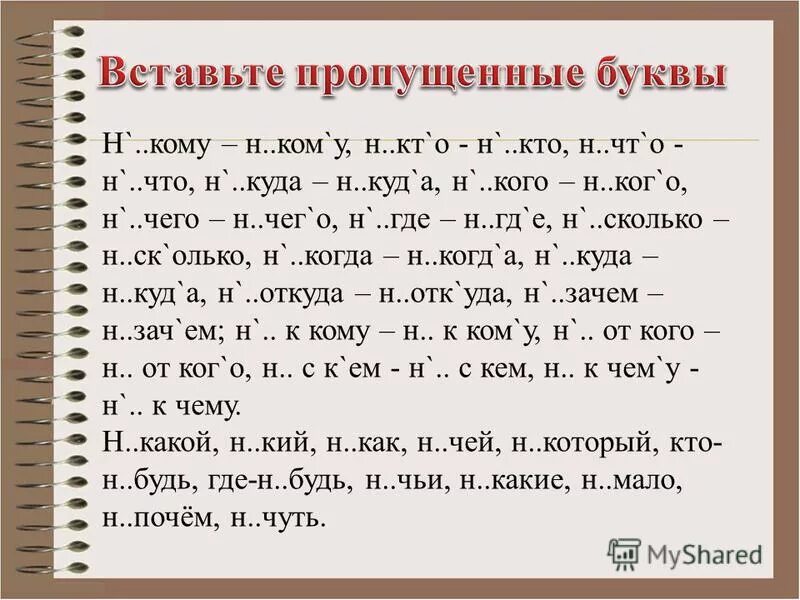 Вставьте пропущенные буквы

Н`..кому – н..ком`у, н..кт`о - н`..кто, н..чт`о - н`..что, н`..куда – н..куд`а, н`..кого – н..ког`о, н`..чего – н..чег`о, н`..где – н..гд`е, н`..сколько – н..ск`олько, н`..когда – н..когд`а, н`..куда – н..куд`а, н`..откуда – н..отк`уда, н`..зачем – н..зач`ем; н`.. к кому – н.. к ком`у, н`.. от кого – н.. от ког`о, н.. с к`ем - н`.. с кем, н.. к чем`у - н`.. к чему.
Н..какой, н..кий, н..как, н..чей, н..который, кто-н..будь, где-н..будь, н..чьи, н..какие, н..мало, н..почём, н..чуть.

MyShared